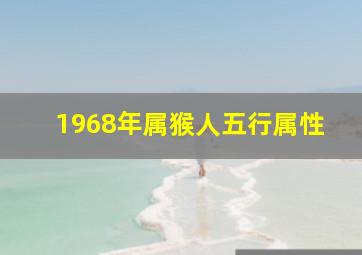 1968年属猴人五行属性